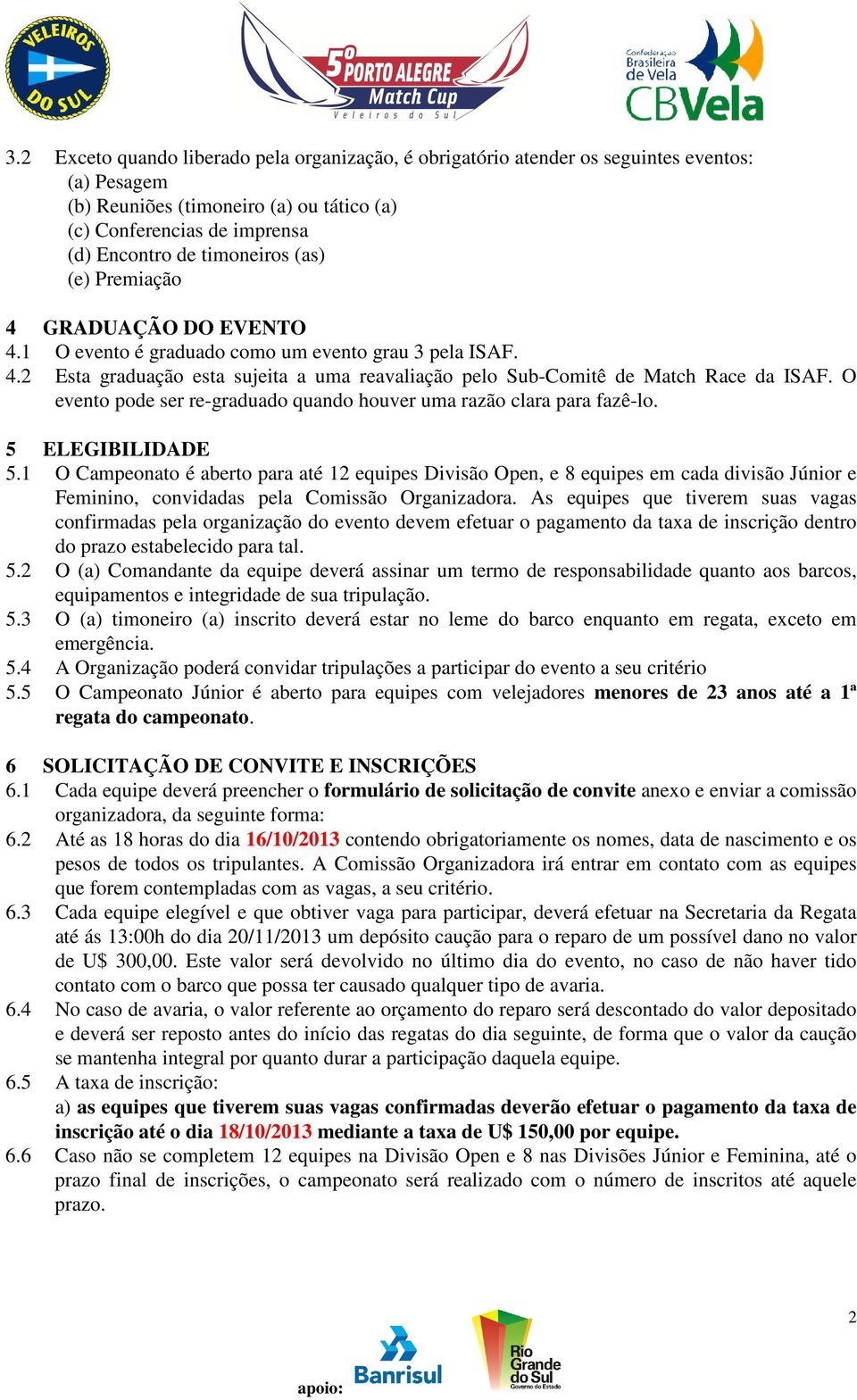 VELEIROS DO SUL

5º PORTO ALEGRE Match Cup Veleiros do Sul

Confederação Brasileira de Vela CBVela

3.2 Exceto quando liberado pela organização, é obrigatório atender os seguintes eventos:
(a) Pesagem
(b) Reuniões (timoneiro (a) ou tático (a)
(c) Conferencias de imprensa
(d) Encontro de timoneiros (as)
(e) Premiação

4 GRADUAÇÃO DO EVENTO
4.1 O evento é graduado como um evento grau 3 pela ISAF.
4.2 Esta graduação esta sujeita a uma reavaliação pelo Sub-Comitê de Match Race da ISAF. O evento pode ser re-graduado quando houver uma razão clara para fazê-lo.

5 ELEGIBILIDADE
5.1 O Campeonato é aberto para até 12 equipes Divisão Open, e 8 equipes em cada divisão Júnior e Feminino, convidadas pela Comissão Organizadora. As equipes que tiverem suas vagas confirmadas pela organização do evento devem efetuar o pagamento da taxa de inscrição dentro do prazo estabelecido para tal.
5.2 O (a) Comandante da equipe deverá assinar um termo de responsabilidade quanto aos barcos, equipamentos e integridade de sua tripulação.
5.3 O (a) timoneiro (a) inscrito deverá estar no leme do barco enquanto em regata, exceto em emergência.
5.4 A Organização poderá convidar tripulações a participar do evento a seu critério
5.5 O Campeonato Júnior é aberto para equipes com velejadores menores de 23 anos até a 1ª regata do campeonato.

6 SOLICITAÇÃO DE CONVITE E INSCRIÇÕES
6.1 Cada equipe deverá preencher o formulário de solicitação de convite anexo e enviar a comissão organizadora, da seguinte forma:
6.2 Até as 18 horas do dia 16/10/2013 contendo obrigatoriamente os nomes, data de nascimento e os pesos de todos os tripulantes. A Comissão Organizadora irá entrar em contato com as equipes que forem contempladas com as vagas, a seu critério.
6.3 Cada equipe elegível e que obtiver vaga para participar, deverá efetuar na Secretaria da Regata até ás 13:00h do dia 20/11/2013 um depósito caução para o reparo de um possível dano no valor de U$ 300,00. Este valor será devolvido no último dia do evento, no caso de não haver tido contato com o barco que possa ter causado qualquer tipo de avaria.
6.4 No caso de avaria, o valor referente ao orçamento do reparo será descontado do valor depositado e deverá ser reposto antes do início das regatas do dia seguinte, de forma que o valor da caução se mantenha integral por quanto durar a participação daquela equipe.
6.5 A taxa de inscrição:
a) as equipes que tiverem suas vagas confirmadas deverão efetuar o pagamento da taxa de inscrição até o dia 18/10/2013 mediante a taxa de U$ 150,00 por equipe.
6.6 Caso não se completem 12 equipes na Divisão Open e 8 nas Divisões Júnior e Feminina, até o prazo final de inscrições, o campeonato será realizado com o número de inscritos até aquele prazo.

2

apoio: Banrisul Rio Grande do Sul Governo do Estado